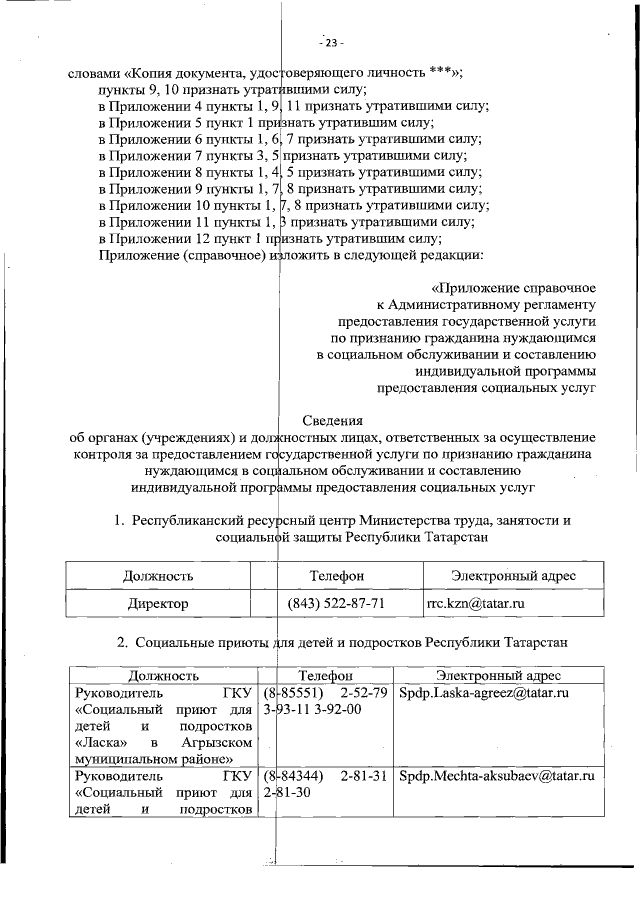 - 23 -

словами «Копия документа, удостоверяющего личность ***»;
пункты 9, 10 признать утратившими силу;
в Приложении 4 пункты 1, 9, 11 признать утратившими силу;
в Приложении 5 пункт 1 признать утратившим силу;
в Приложении 6 пункты 1, 6, 7 признать утратившими силу;
в Приложении 7 пункты 3, 5 признать утратившими силу;
в Приложении 8 пункты 1, 4, 5 признать утратившими силу;
в Приложении 9 пункты 1, 7, 8 признать утратившими силу;
в Приложении 10 пункты 1, 7, 8 признать утратившими силу;
в Приложении 11 пункты 1, 3 признать утратившими силу;
в Приложении 12 пункт 1 признать утратившим силу;
Приложение (справочное) изложить в следующей редакции:

«Приложение справочное
к Административному регламенту
предоставления государственной услуги
по признанию гражданина нуждающимся
в социальном обслуживании и составлению
индивидуальной программы
предоставления социальных услуг

Сведения
об органах (учреждениях) и должностных лицах, ответственных за осуществление контроля за предоставлением государственной услуги по признанию гражданина нуждающимся в социальном обслуживании и составлению индивидуальной программы предоставления социальных услуг

1. Республиканский ресурсный центр Министерства труда, занятости и социальной защиты Республики Татарстан

| Должность | Телефон | Электронный адрес |
|---|---|---|
| Директор | (843) 522-87-71 | rrc.kzn@tatar.ru |

2. Социальные приюты для детей и подростков Республики Татарстан

| Должность | Телефон | Электронный адрес |
|---|---|---|
| Руководитель ГКУ «Социальный приют для детей и подростков «Ласка» в Агрызском муниципальном районе» | (8-85551) 2-52-79 3-93-11 3-92-00 | Spdp.Laska-agreez@tatar.ru |
| Руководитель ГКУ «Социальный приют для детей и подростков | (8-84344) 2-81-31 2-81-30 | Spdp.Mechta-aksubaev@tatar.ru |